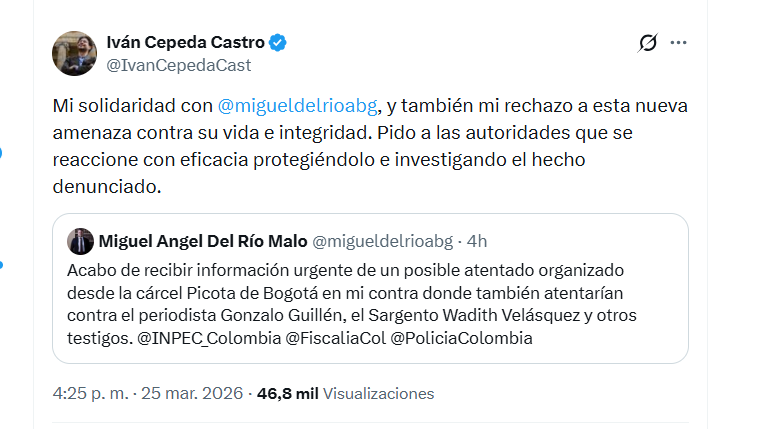 Iván Cepeda Castro
@IvanCepedaCast

Mi solidaridad con @migueldelrioabg, y también mi rechazo a esta nueva amenaza contra su vida e integridad. Pido a las autoridades que se reaccione con eficacia protegiéndolo e investigando el hecho denunciado.

Miguel Angel Del Río Malo @migueldelrioabg · 4h
Acabo de recibir información urgente de un posible atentado organizado desde la cárcel Picota de Bogotá en mi contra donde también atentarían contra el periodista Gonzalo Guillén, el Sargento Wadith Velásquez y otros testigos. @INPEC_Colombia @FiscaliaCol @PoliciaColombia

4:25 p. m. · 25 mar. 2026 · 46,8 mil Visualizaciones